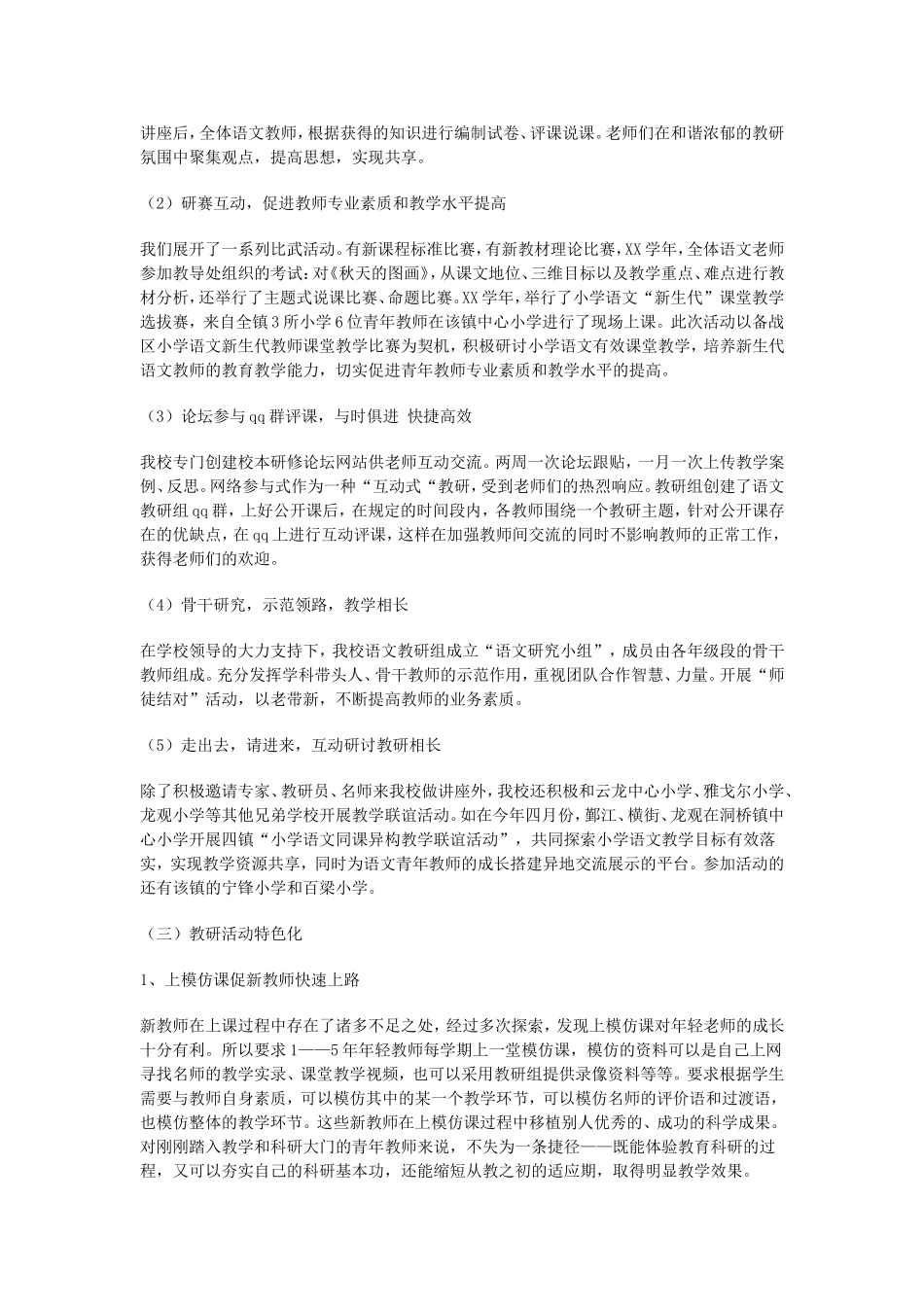 讲座后，全体语文教师，根据获得的知识进行编制试卷、评课说课。老师们在和谐浓郁的教研氛围中聚集观点，提高思想，实现共享。

（2）研赛互动，促进教师专业素质和教学水平提高

我们展开了一系列比武活动。有新课程标准比赛，有新教材理论比赛，XX学年，全体语文老师参加教导处组织的考试：对《秋天的图画》，从课文地位、三维目标以及教学重点、难点进行教材分析，还举行了主题式说课比赛、命题比赛。XX学年，举行了小学语文“新生代”课堂教学选拔赛，来自全镇3所小学6位青年教师在该镇中心小学进行了现场上课。此次活动以备战区小学语文新生代教师课堂教学比赛为契机，积极研讨小学语文有效课堂教学，培养新生代语文教师的教育教学能力，切实促进青年教师专业素质和教学水平的提高。

（3）论坛参与qq群评课，与时俱进 快捷高效

我校专门创建校本研修论坛网站供老师互动交流。两周一次论坛跟贴，一月一次上传教学案例、反思。网络参与式作为一种“互动式“教研，受到老师们的热烈响应。教研组创建了语文教研组qq群，上好公开课后，在规定的时间段内，各教师围绕一个教研主题，针对公开课存在的优缺点，在qq上进行互动评课，这样在加强教师间交流的同时不影响教师的正常工作，获得老师们的欢迎。

（4）骨干研究，示范领路，教学相长

在学校领导的大力支持下，我校语文教研组成立“语文研究小组”，成员由各年级段的骨干教师组成。充分发挥学科带头人、骨干教师的示范作用，重视团队合作智慧、力量。开展“师徒结对”活动，以老带新，不断提高教师的业务素质。

（5）走出去，请进来，互动研讨教研相长

除了积极邀请专家、教研员、名师来我校做讲座外，我校还积极和云龙中心小学、雅戈尔小学、龙观小学等其他兄弟学校开展教学联谊活动。如在今年四月份，鄞江、横街、龙观在洞桥镇中心小学开展四镇“小学语文同课异构教学联谊活动”，共同探索小学语文教学目标有效落实，实现教学资源共享，同时为语文青年教师的成长搭建异地交流展示的平台。参加活动的还有该镇的宁锋小学和百梁小学。

（三）教研活动特色化

1、上模仿课促新教师快速上路

新教师在上课过程中存在了诸多不足之处，经过多次探索，发现上模仿课对年轻老师的成长十分有利。所以要求1——5年年轻教师每学期上一堂模仿课，模仿的资料可以是自己上网寻找名师的教学实录、课堂教学视频，也可以采用教研组提供录像资料等等。要求根据学生需要与教师自身素质，可以模仿其中的某一个教学环节，可以模仿名师的评价语和过渡语，也模仿整体的教学环节。这些新教师在上模仿课过程中移植别人优秀的、成功的科学成果。对刚刚踏入教学和科研大门的青年教师来说，不失为一条捷径——既能体验教育科研的过程，又可以夯实自己的科研基本功，还能缩短从教之初的适应期，取得明显教学效果。